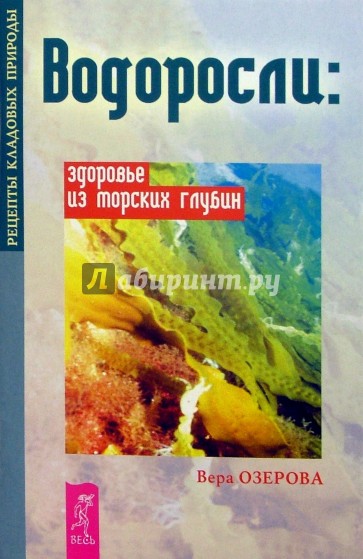 РЕЦЕПТЫ КЛАДОВЫХ ПРИРОДЫ

Водоросли:

здоровье из морских глубин

Лабиринт.ру

Вера ОЗЕРОВА

ВЕСЬ